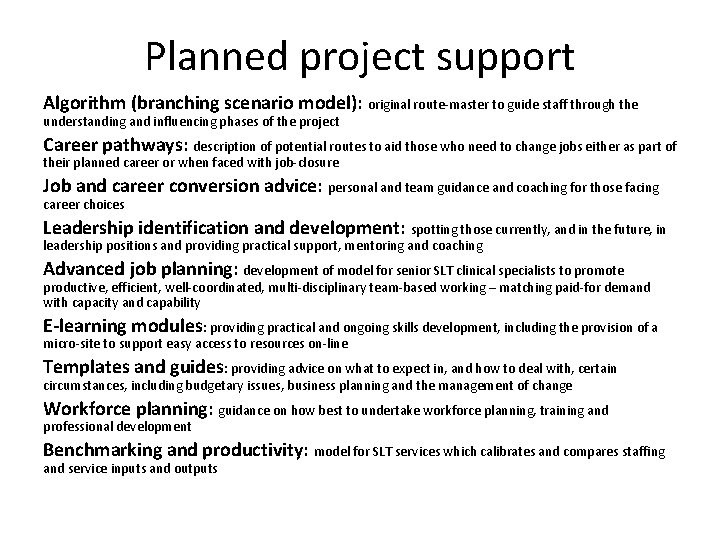 Planned project support

Algorithm (branching scenario model): original route-master to guide staff through the understanding and influencing phases of the project

Career pathways: description of potential routes to aid those who need to change jobs either as part of their planned career or when faced with job-closure

Job and career conversion advice: personal and team guidance and coaching for those facing career choices

Leadership identification and development: spotting those currently, and in the future, in leadership positions and providing practical support, mentoring and coaching

Advanced job planning: development of model for senior SLT clinical specialists to promote productive, efficient, well-coordinated, multi-disciplinary team-based working – matching paid-for demand with capacity and capability

E-learning modules: providing practical and ongoing skills development, including the provision of a micro-site to support easy access to resources on-line

Templates and guides: providing advice on what to expect in, and how to deal with, certain circumstances, including budgetary issues, business planning and the management of change

Workforce planning: guidance on how best to undertake workforce planning, training and professional development

Benchmarking and productivity: model for SLT services which calibrates and compares staffing and service inputs and outputs